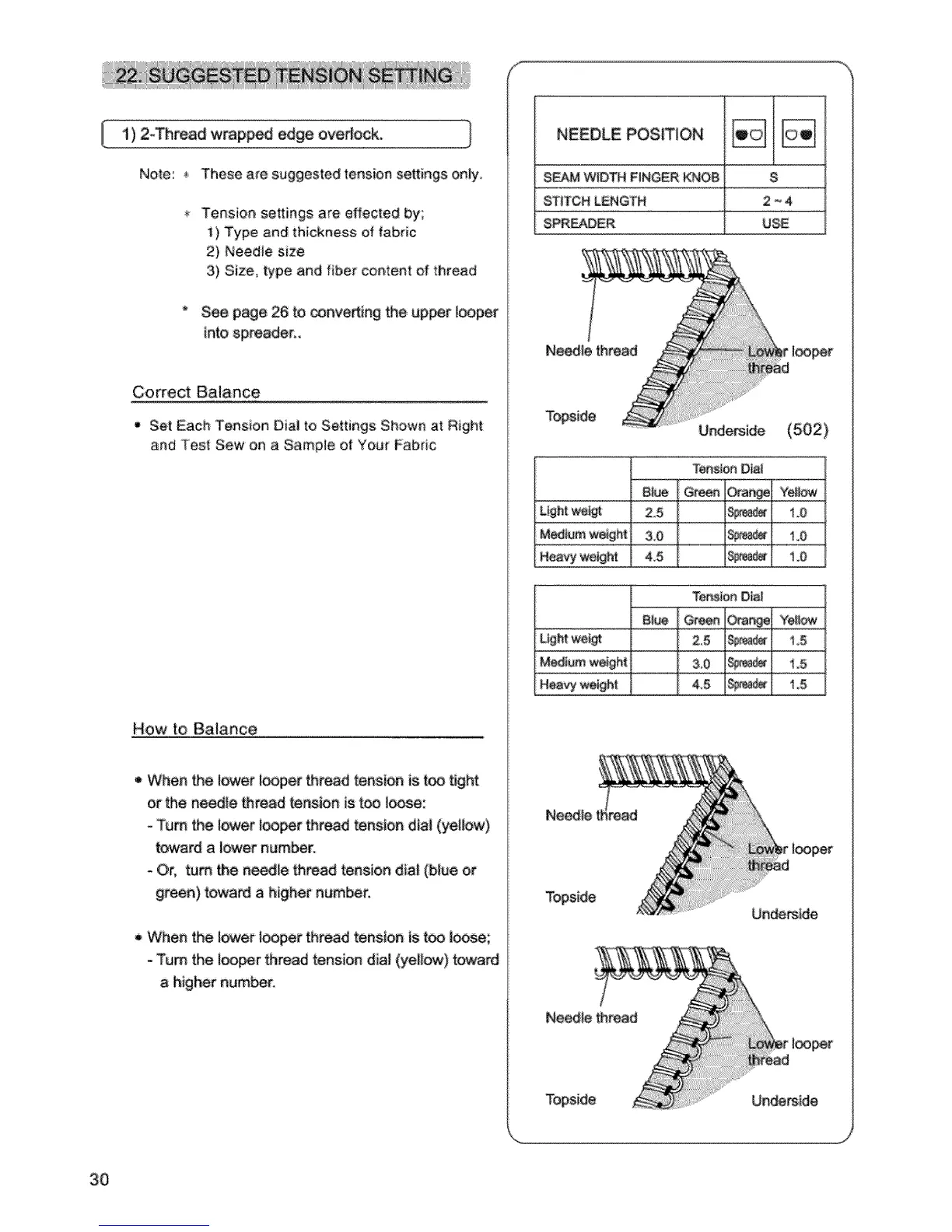 22. SUGGESTED TENSION SETTING

1) 2-Thread wrapped edge overlock.

Note: * These are suggested tension settings only.

* Tension settings are effected by;
1) Type and thickness of fabric
2) Needle size
3) Size, type and fiber content of thread

* See page 26 to converting the upper looper into spreader..

Correct Balance

• Set Each Tension Dial to Settings Shown at Right and Test Sew on a Sample of Your Fabric

How to Balance

• When the lower looper thread tension is too tight or the needle thread tension is too loose:
- Turn the lower looper thread tension dial (yellow) toward a lower number.
- Or, turn the needle thread tension dial (blue or green) toward a higher number.

• When the lower looper thread tension is too loose;
- Turn the looper thread tension dial (yellow) toward a higher number.

| NEEDLE POSITION | | |
|---|---|---|
| SEAM WIDTH FINGER KNOB | S | |
| STITCH LENGTH | 2~4 | |
| SPREADER | USE | |

Needle thread
Lower looper thread
Topside
Underside (502)

| | Tension Dial | | | |
|---|---|---|---|---|
| | Blue | Green | Orange | Yellow |
| Light weigt | 2.5 | | Spreader | 1.0 |
| Medium weight | 3.0 | | Spreader | 1.0 |
| Heavy weight | 4.5 | | Spreader | 1.0 |

| | Tension Dial | | | |
|---|---|---|---|---|
| | Blue | Green | Orange | Yellow |
| Light weigt | | 2.5 | Spreader | 1.5 |
| Medium weight | | 3.0 | Spreader | 1.5 |
| Heavy weight | | 4.5 | Spreader | 1.5 |

Needle thread
Lower looper thread
Topside
Underside

Needle thread
Lower looper thread
Topside
Underside

30